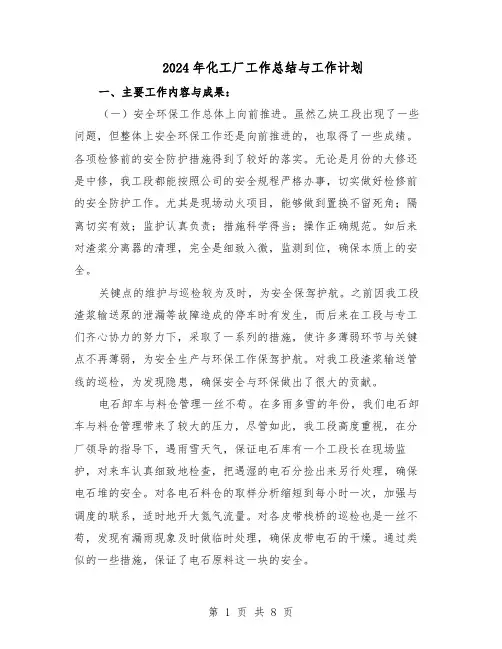 2024年化工厂工作总结与工作计划

一、主要工作内容与成果：

（一）安全环保工作总体上向前推进。虽然乙炔工段出现了一些问题，但整体上安全环保工作还是向前推进的，也取得了一些成绩。各项检修前的安全防护措施得到了较好的落实。无论是月份的大修还是中修，我工段都能按照公司的安全规程严格办事，切实做好检修前的安全防护工作。尤其是现场动火项目，能够做到置换不留死角；隔离切实有效；监护认真负责；措施科学得当；操作正确规范。如后来对渣浆分离器的清理，完全是细致入微，监测到位，确保本质上的安全。

关键点的维护与巡检较为及时，为安全保驾护航。之前因我工段渣浆输送泵的泄漏等故障造成的停车时有发生，而后来在工段与专工们齐心协力的努力下，采取了一系列的措施，使许多薄弱环节与关键点不再薄弱，为安全生产与环保工作保驾护航。对我工段渣浆输送管线的巡检，为发现隐患，确保安全与环保做出了很大的贡献。

电石卸车与料仓管理一丝不苟。在多雨多雪的年份，我们电石卸车与料仓管理带来了较大的压力，尽管如此，我工段高度重视，在分厂领导的指导下，遇雨雪天气，保证电石库有一个工段长在现场监护，对来车认真细致地检查，把遇湿的电石分捡出来另行处理，确保电石堆的安全。对各电石料仓的取样分析缩短到每小时一次，加强与调度的联系，适时地开大氮气流量。对各皮带栈桥的巡检也是一丝不苟，发现有漏雨现象及时做临时处理，确保皮带电石的干燥。通过类似的一些措施，保证了电石原料这一块的安全。

第 1 页 共 8 页